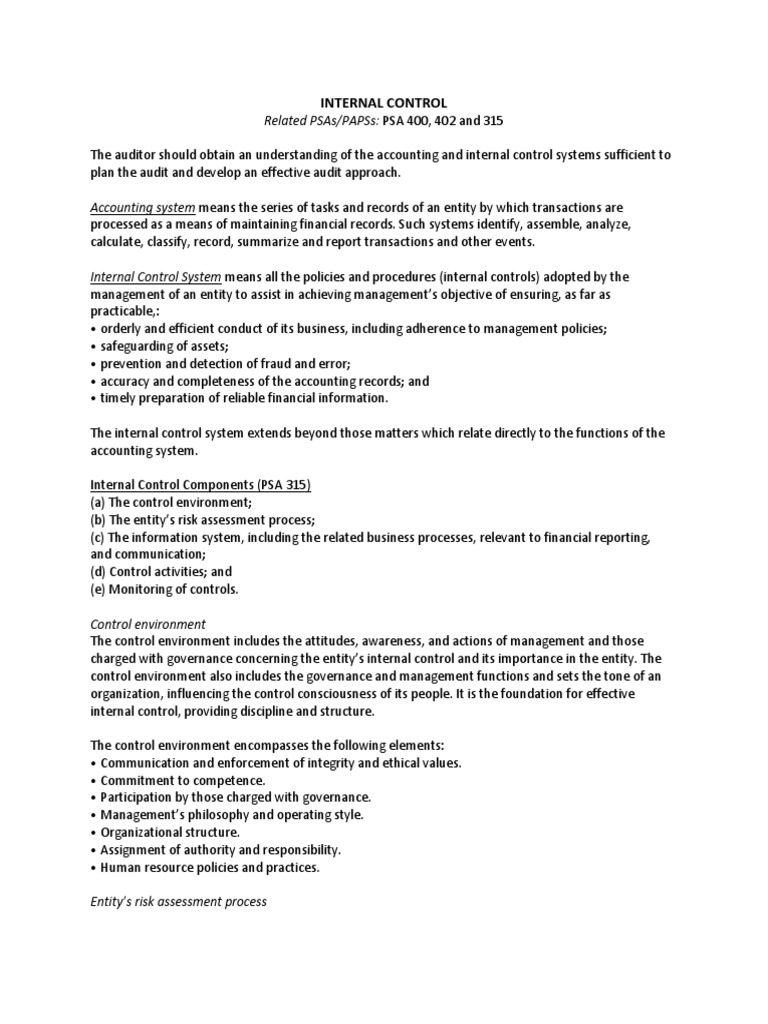 INTERNAL CONTROL
Related PSAs/PAPSs: PSA 400, 402 and 315

The auditor should obtain an understanding of the accounting and internal control systems sufficient to plan the audit and develop an effective audit approach.

Accounting system means the series of tasks and records of an entity by which transactions are processed as a means of maintaining financial records. Such systems identify, assemble, analyze, calculate, classify, record, summarize and report transactions and other events.

Internal Control System means all the policies and procedures (internal controls) adopted by the management of an entity to assist in achieving management's objective of ensuring, as far as practicable,:
• orderly and efficient conduct of its business, including adherence to management policies;
• safeguarding of assets;
• prevention and detection of fraud and error;
• accuracy and completeness of the accounting records; and
• timely preparation of reliable financial information.

The internal control system extends beyond those matters which relate directly to the functions of the accounting system.

Internal Control Components (PSA 315)
(a) The control environment;
(b) The entity's risk assessment process;
(c) The information system, including the related business processes, relevant to financial reporting, and communication;
(d) Control activities; and
(e) Monitoring of controls.

Control environment
The control environment includes the attitudes, awareness, and actions of management and those charged with governance concerning the entity's internal control and its importance in the entity. The control environment also includes the governance and management functions and sets the tone of an organization, influencing the control consciousness of its people. It is the foundation for effective internal control, providing discipline and structure.

The control environment encompasses the following elements:
• Communication and enforcement of integrity and ethical values.
• Commitment to competence.
• Participation by those charged with governance.
• Management's philosophy and operating style.
• Organizational structure.
• Assignment of authority and responsibility.
• Human resource policies and practices.

Entity's risk assessment process